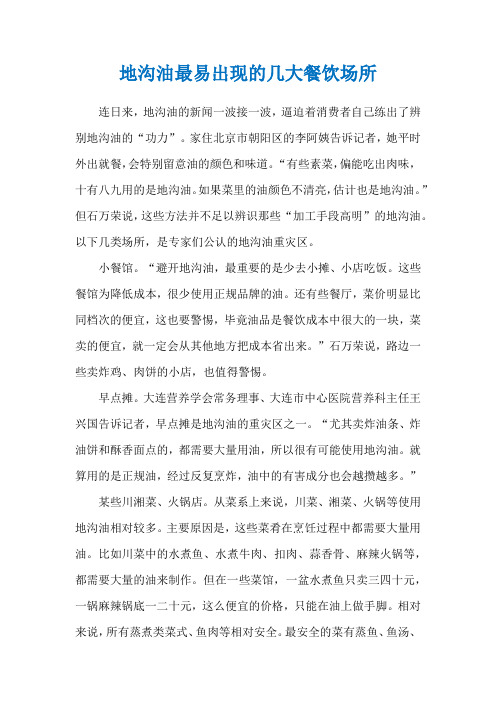 地沟油最易出现的几大餐饮场所

连日来，地沟油的新闻一波接一波，逼迫着消费者自己练出了辨别地沟油的“功力”。家住北京市朝阳区的李阿姨告诉记者，她平时外出就餐，会特别留意油的颜色和味道。“有些素菜，偏能吃出肉味，十有八九用的是地沟油。如果菜里的油颜色不清亮，估计也是地沟油。”但石万荣说，这些方法并不足以辨识那些“加工手段高明”的地沟油。以下几类场所，是专家们公认的地沟油重灾区。

小餐馆。“避开地沟油，最重要的是少去小摊、小店吃饭。这些餐馆为降低成本，很少使用正规品牌的油。还有些餐厅，菜价明显比同档次的便宜，这也要警惕，毕竟油品是餐饮成本中很大的一块，菜卖的便宜，就一定会从其他地方把成本省出来。”石万荣说，路边一些卖炸鸡、肉饼的小店，也值得警惕。

早点摊。大连营养学会常务理事、大连市中心医院营养科主任王兴国告诉记者，早点摊是地沟油的重灾区之一。“尤其卖炸油条、炸油饼和酥香面点的，都需要大量用油，所以很有可能使用地沟油。就算用的是正规油，经过反复烹炸，油中的有害成分也会越攒越多。”

某些川湘菜、火锅店。从菜系上来说，川菜、湘菜、火锅等使用地沟油相对较多。主要原因是，这些菜肴在烹饪过程中都需要大量用油。比如川菜中的水煮鱼、水煮牛肉、扣肉、蒜香骨、麻辣火锅等，都需要大量的油来制作。但在一些菜馆，一盆水煮鱼只卖三四十元，一锅麻辣锅底一二十元，这么便宜的价格，只能在油上做手脚。相对来说，所有蒸煮类菜式、鱼肉等相对安全。最安全的菜有蒸鱼、鱼汤、